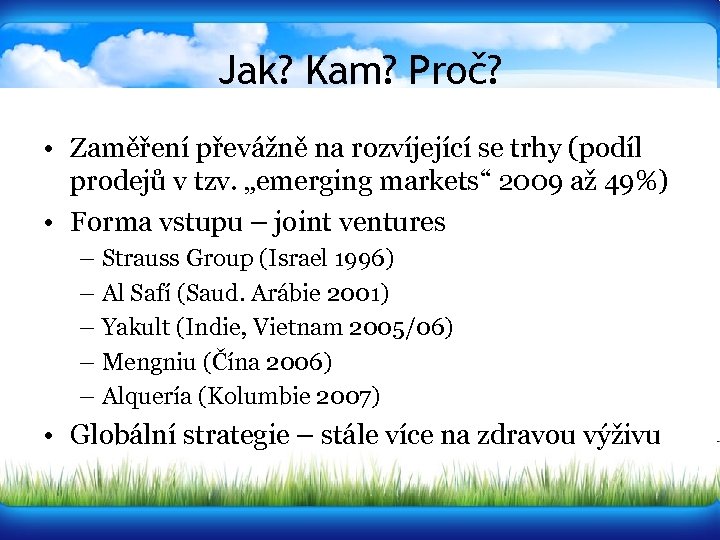 Jak? Kam? Proč?

• Zaměření převážně na rozvíjející se trhy (podíl prodejů v tzv. „emerging markets“ 2009 až 49%)
• Forma vstupu – joint ventures
– Strauss Group (Israel 1996)
– Al Safí (Saud. Arábie 2001)
– Yakult (Indie, Vietnam 2005/06)
– Mengniu (Čína 2006)
– Alquería (Kolumbie 2007)
• Globální strategie – stále více na zdravou výživu